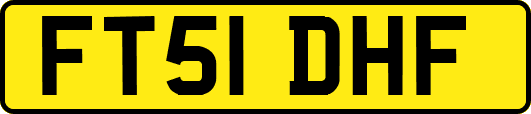 FT51 DHF